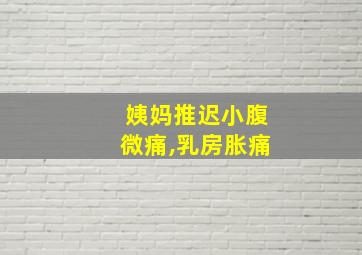 姨妈推迟小腹微痛,乳房胀痛